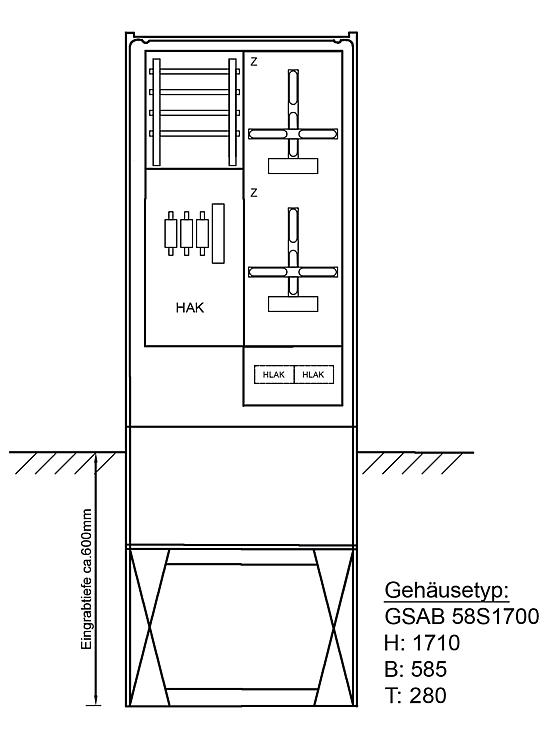 Z

Z

HAK

HLAK HLAK

Eingrabtiefe ca.600mm

Gehäusetyp:
GSAB 58S1700
H: 1710
B: 585
T: 280